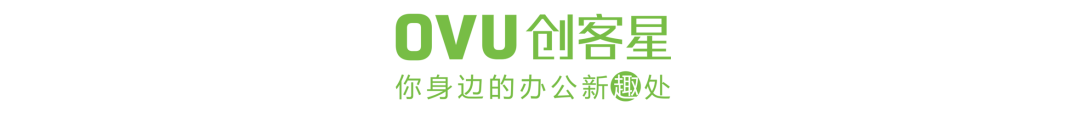 OVU 创客星
你身边的办公新趣处